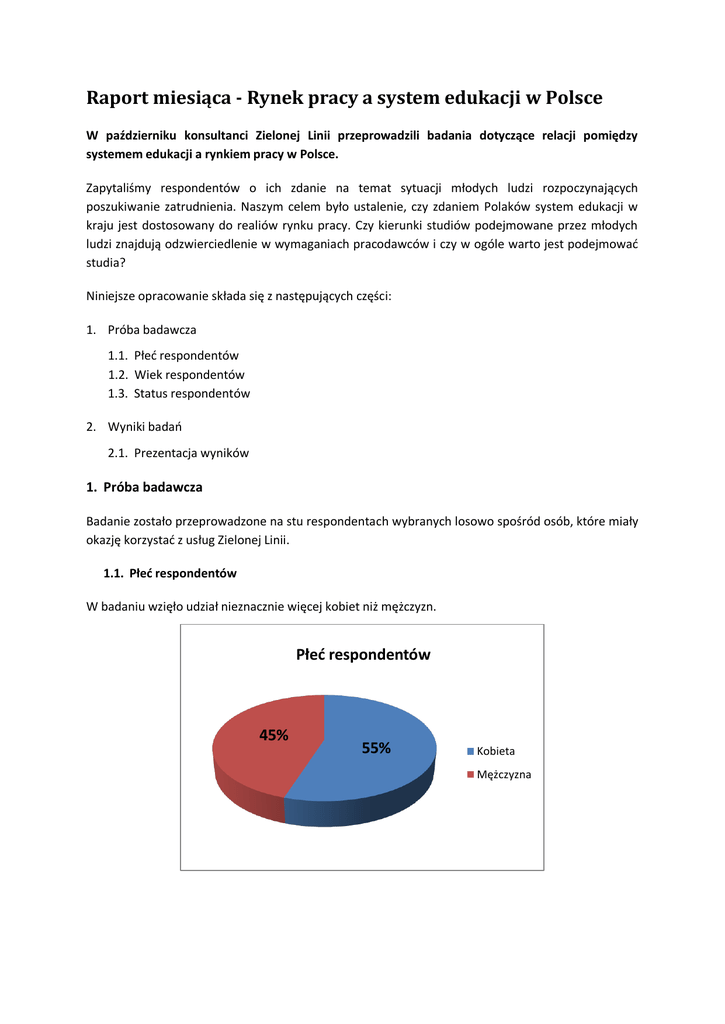 Raport miesiąca - Rynek pracy a system edukacji w Polsce

W październiku konsultanci Zielonej Linii przeprowadzili badania dotyczące relacji pomiędzy systemem edukacji a rynkiem pracy w Polsce.

Zapytaliśmy respondentów o ich zdanie na temat sytuacji młodych ludzi rozpoczynających poszukiwanie zatrudnienia. Naszym celem było ustalenie, czy zdaniem Polaków system edukacji w kraju jest dostosowany do realiów rynku pracy. Czy kierunki studiów podejmowane przez młodych ludzi znajdują odzwierciedlenie w wymaganiach pracodawców i czy w ogóle warto jest podejmować studia?

Niniejsze opracowanie składa się z następujących części:

1. Próba badawcza
1.1. Płeć respondentów
1.2. Wiek respondentów
1.3. Status respondentów

2. Wyniki badań
2.1. Prezentacja wyników

1. Próba badawcza

Badanie zostało przeprowadzone na stu respondentach wybranych losowo spośród osób, które miały okazję korzystać z usług Zielonej Linii.

1.1. Płeć respondentów

W badaniu wzięło udział nieznacznie więcej kobiet niż mężczyzn.

Płeć respondentów

45%
55%

Kobieta
Mężczyzna